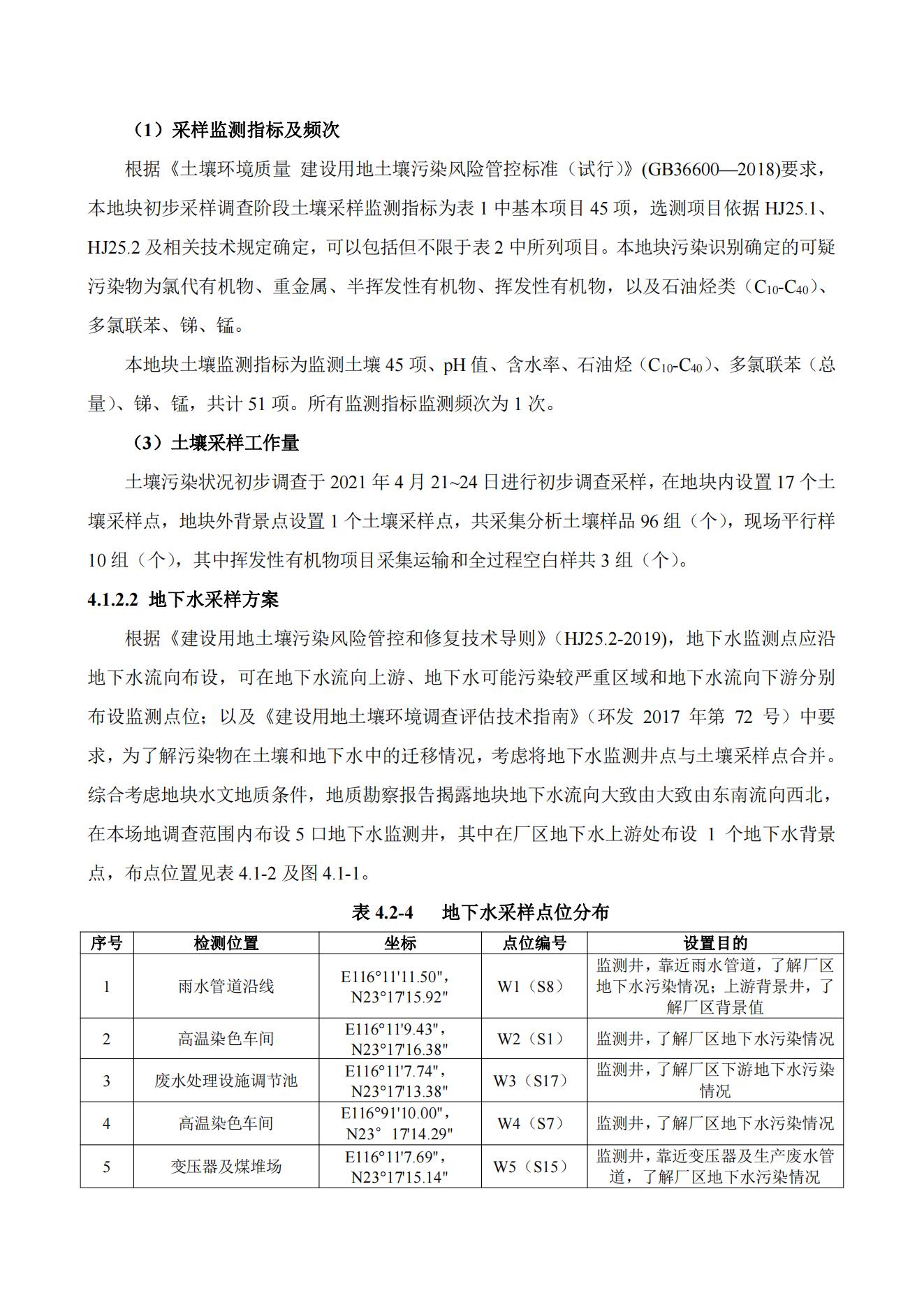 （1）采样监测指标及频次

根据《土壤环境质量 建设用地土壤污染风险管控标准（试行）》(GB36600—2018)要求，本地块初步采样调查阶段土壤采样监测指标为表 1 中基本项目 45 项，选测项目依据 HJ25.1、HJ25.2 及相关技术规定确定，可以包括但不限于表 2 中所列项目。本地块污染识别确定的可疑污染物为氯代有机物、重金属、半挥发性有机物、挥发性有机物，以及石油烃类（$C_{10}$-$C_{40}$）、多氯联苯、锑、锰。

本地块土壤监测指标为监测土壤 45 项、pH 值、含水率、石油烃（$C_{10}$-$C_{40}$）、多氯联苯（总量）、锑、锰，共计 51 项。所有监测指标监测频次为 1 次。

（3）土壤采样工作量

土壤污染状况初步调查于 2021 年 4 月 21~24 日进行初步调查采样，在地块内设置 17 个土壤采样点，地块外背景点设置 1 个土壤采样点，共采集分析土壤样品 96 组（个），现场平行样 10 组（个），其中挥发性有机物项目采集运输和全过程空白样共 3 组（个）。

4.1.2.2 地下水采样方案

根据《建设用地土壤污染风险管控和修复技术导则》（HJ25.2-2019），地下水监测点应沿地下水流向布设，可在地下水流向上游、地下水可能污染较严重区域和地下水流向下游分别布设监测点位；以及《建设用地土壤环境调查评估技术指南》（环发 2017 年第 72 号）中要求，为了解污染物在土壤和地下水中的迁移情况，考虑将地下水监测井点与土壤采样点合并。综合考虑地块水文地质条件，地质勘察报告揭露地块地下水流向大致由大致由东南流向西北，在本场地调查范围内布设 5 口地下水监测井，其中在厂区地下水上游处布设 1 个地下水背景点，布点位置见表 4.1-2 及图 4.1-1。

表 4.2-4 地下水采样点位分布

| 序号 | 检测位置 | 坐标 | 点位编号 | 设置目的 |
|---|---|---|---|---|
| 1 | 雨水管道沿线 | E116°11'11.50", N23°17'15.92" | W1（S8） | 监测井，靠近雨水管道，了解厂区地下水污染情况；上游背景井，了解厂区背景值 |
| 2 | 高温染色车间 | E116°11'9.43", N23°17'16.38" | W2（S1） | 监测井，了解厂区地下水污染情况 |
| 3 | 废水处理设施调节池 | E116°11'7.74", N23°17'13.38" | W3（S17） | 监测井，了解厂区下游地下水污染情况 |
| 4 | 高温染色车间 | E116°91'10.00", N23° 17'14.29" | W4（S7） | 监测井，了解厂区地下水污染情况 |
| 5 | 变压器及煤堆场 | E116°11'7.69", N23°17'15.14" | W5（S15） | 监测井，靠近变压器及生产废水管道，了解厂区地下水污染情况 |